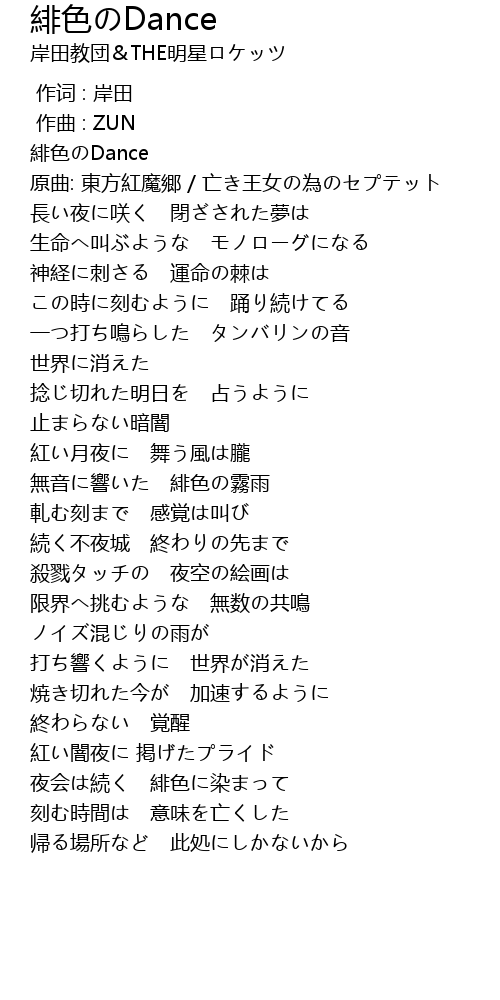 緋色のDance
岸田教団＆THE明星ロケッツ

作词 : 岸田
作曲 : ZUN
緋色のDance
原曲: 東方紅魔郷 / 亡き王女の為のセプテット
長い夜に咲く　閉ざされた夢は
生命へ叫ぶような　モノローグになる
神経に刺さる　運命の棘は
この時に刻むように　踊り続けてる
一つ打ち鳴らした　タンバリンの音
世界に消えた
捻じ切れた明日を　占うように
止まらない暗闇
紅い月夜に　舞う風は朧
無音に響いた　緋色の霧雨
軋む刻まで　感覚は叫び
続く不夜城　終わりの先まで
殺戮タッチの　夜空の絵画は
限界へ挑むような　無数の共鳴
ノイズ混じりの雨が
打ち響くように　世界が消えた
焼き切れた今が　加速するように
終わらない　覚醒
紅い闇夜に 掲げたプライド
夜会は続く　緋色に染まって
刻む時間は　意味を亡くした
帰る場所など　此処にしかないから